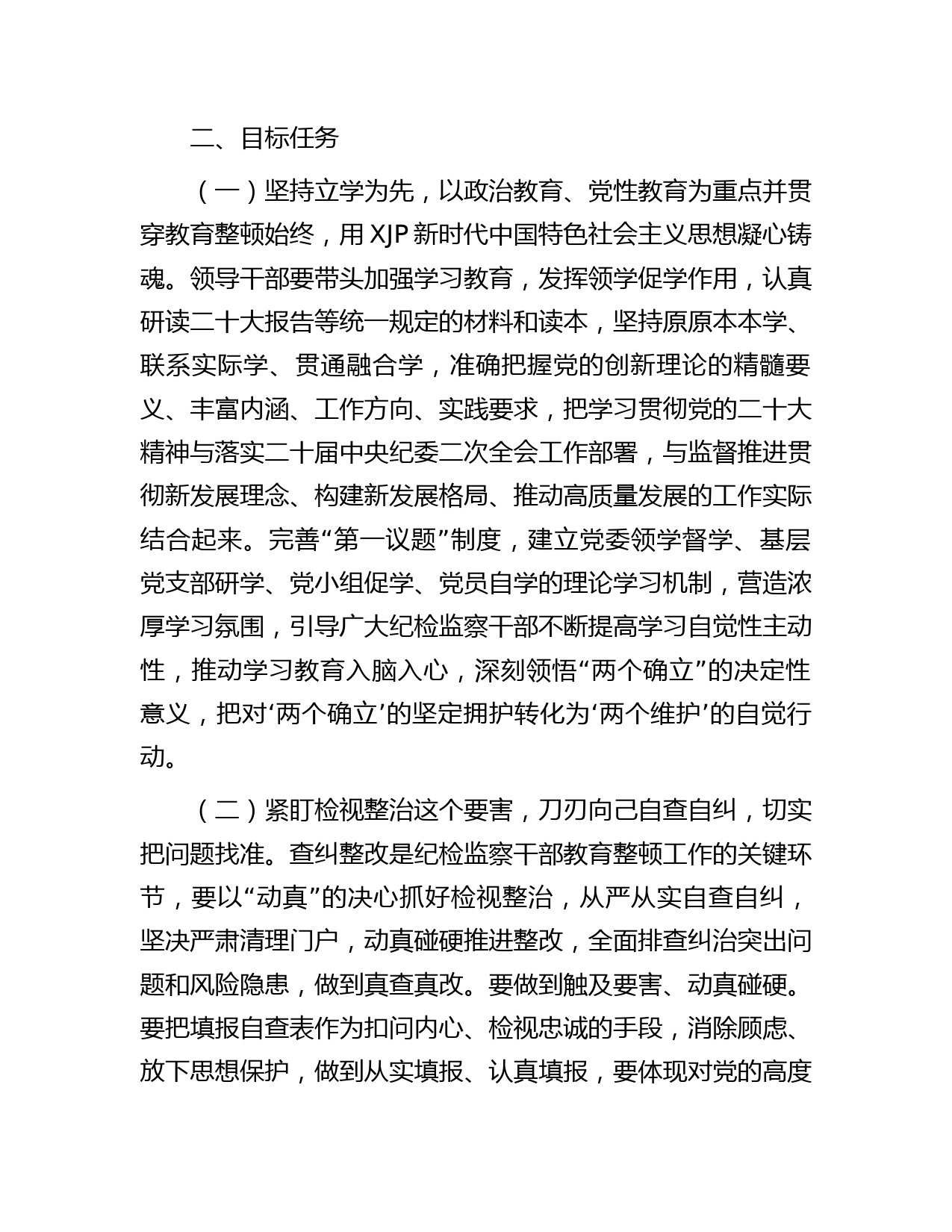 二、目标任务

（一）坚持立学为先，以政治教育、党性教育为重点并贯穿教育整顿始终，用XJP新时代中国特色社会主义思想凝心铸魂。领导干部要带头加强学习教育，发挥领学促学作用，认真研读二十大报告等统一规定的材料和读本，坚持原原本本学、联系实际学、贯通融合学，准确把握党的创新理论的精髓要义、丰富内涵、工作方向、实践要求，把学习贯彻党的二十大精神与落实二十届中央纪委二次全会工作部署，与监督推进贯彻新发展理念、构建新发展格局、推动高质量发展的工作实际结合起来。完善“第一议题”制度，建立党委领学督学、基层党支部研学、党小组促学、党员自学的理论学习机制，营造浓厚学习氛围，引导广大纪检监察干部不断提高学习自觉性主动性，推动学习教育入脑入心，深刻领悟“两个确立”的决定性意义，把对‘两个确立’的坚定拥护转化为‘两个维护’的自觉行动。

（二）紧盯检视整治这个要害，刀刃向己自查自纠，切实把问题找准。查纠整改是纪检监察干部教育整顿工作的关键环节，要以“动真”的决心抓好检视整治，从严从实自查自纠，坚决严肃清理门户，动真碰硬推进整改，全面排查纠治突出问题和风险隐患，做到真查真改。要做到触及要害、动真碰硬。要把填报自查表作为扣问内心、检视忠诚的手段，消除顾虑、放下思想保护，做到从实填报、认真填报，要体现对党的高度